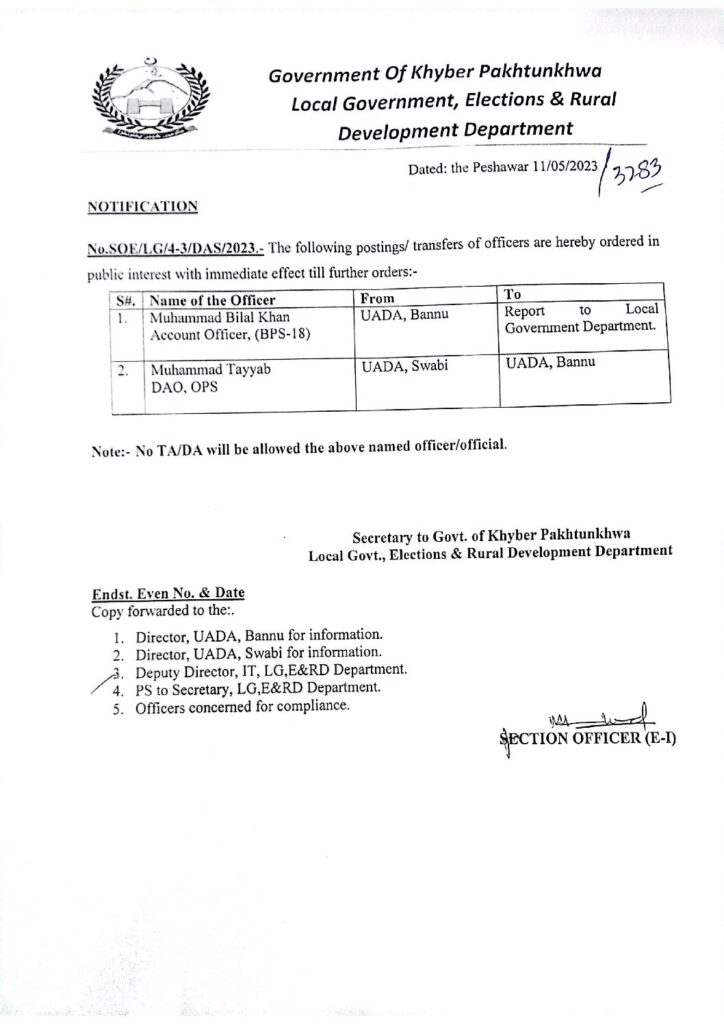 Government Of Khyber Pakhtunkhwa
Local Government, Elections & Rural Development Department

Dated: the Peshawar 11/05/2023 / 3783

NOTIFICATION

No.SOE/LG/4-3/DAS/2023.- The following postings/ transfers of officers are hereby ordered in public interest with immediate effect till further orders:-

| S#. | Name of the Officer | From | To |
|---|---|---|---|
| 1. | Muhammad Bilal Khan Account Officer, (BPS-18) | UADA, Bannu | Report to Local Government Department. |
| 2. | Muhammad Tayyab DAO, OPS | UADA, Swabi | UADA, Bannu |

Note:- No TA/DA will be allowed the above named officer/official.

Secretary to Govt. of Khyber Pakhtunkhwa
Local Govt., Elections & Rural Development Department

Endst. Even No. & Date
Copy forwarded to the:.

1. Director, UADA, Bannu for information.
2. Director, UADA, Swabi for information.
3. Deputy Director, IT, LG,E&RD Department.
4. PS to Secretary, LG,E&RD Department.
5. Officers concerned for compliance.

SECTION OFFICER (E-I)